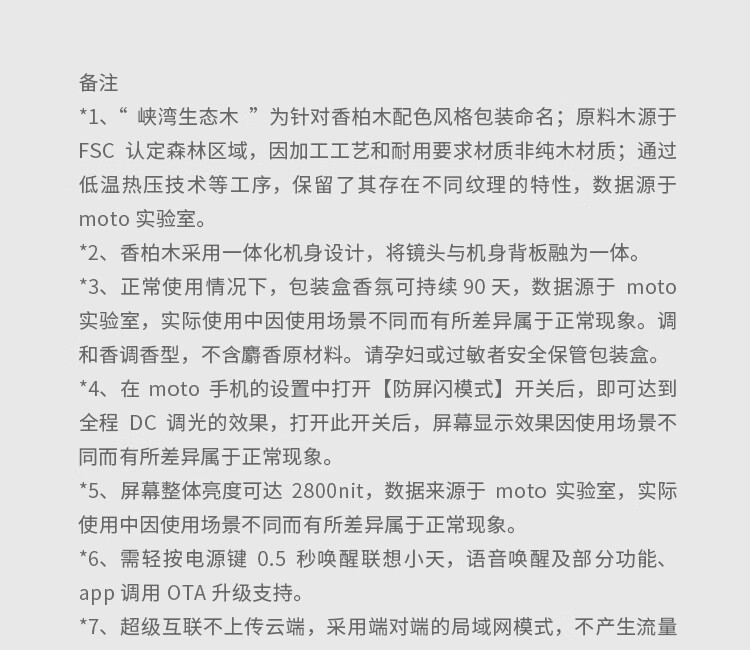 备注

*1、“峡湾生态木”为针对香柏木配色风格包装命名；原料木源于FSC认定森林区域，因加工工艺和耐用要求材质非纯木材质；通过低温热压技术等工序，保留了其存在不同纹理的特性，数据源于moto实验室。

*2、香柏木采用一体化机身设计，将镜头与机身背板融为一体。

*3、正常使用情况下，包装盒香氛可持续90天，数据源于moto实验室，实际使用中因使用场景不同而有所差异属于正常现象。调和香调香型，不含麝香原材料。请孕妇或过敏者安全保管包装盒。

*4、在moto手机的设置中打开【防屏闪模式】开关后，即可达到全程DC调光的效果，打开此开关后，屏幕显示效果因使用场景不同而有所差异属于正常现象。

*5、屏幕整体亮度可达2800nit，数据来源于moto实验室，实际使用中因使用场景不同而有所差异属于正常现象。

*6、需轻按电源键0.5秒唤醒联想小天，语音唤醒及部分功能、app调用OTA升级支持。

*7、超级互联不上传云端，采用端对端的局域网模式，不产生流量